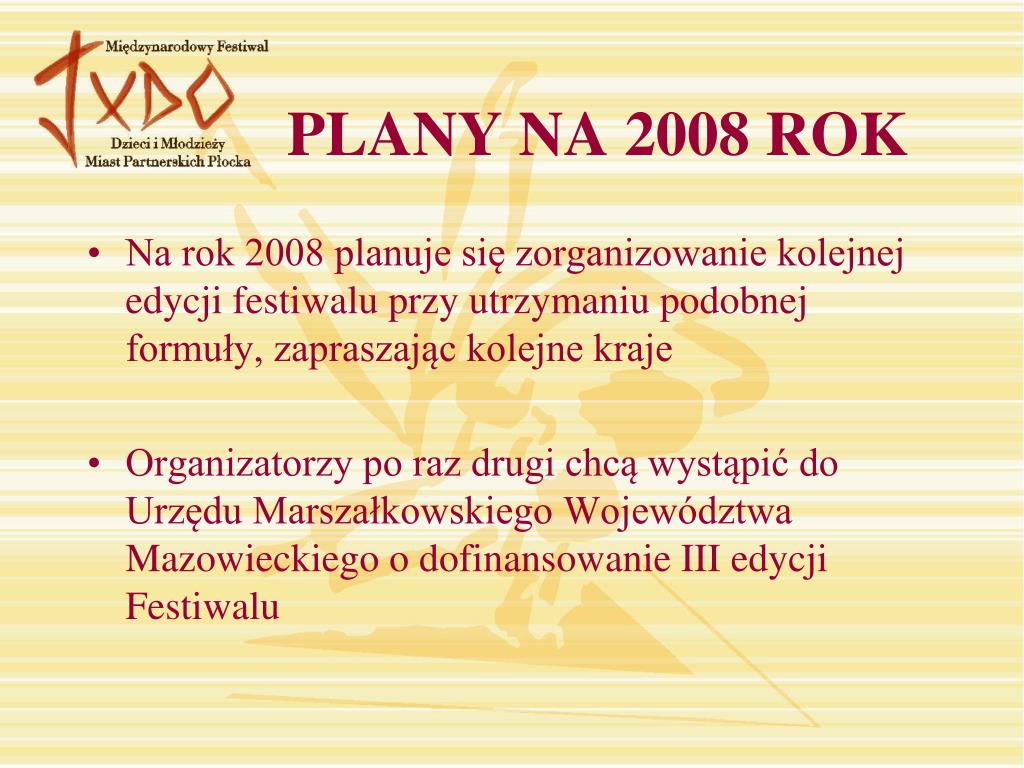 Międzynarodowy Festiwal
JUDO
Dzieci i Młodzieży
Miast Partnerskich Płocka

PLANY NA 2008 ROK

• Na rok 2008 planuje się zorganizowanie kolejnej edycji festiwalu przy utrzymaniu podobnej formuły, zapraszając kolejne kraje

• Organizatorzy po raz drugi chcą wystąpić do Urzędu Marszałkowskiego Województwa Mazowieckiego o dofinansowanie III edycji Festiwalu